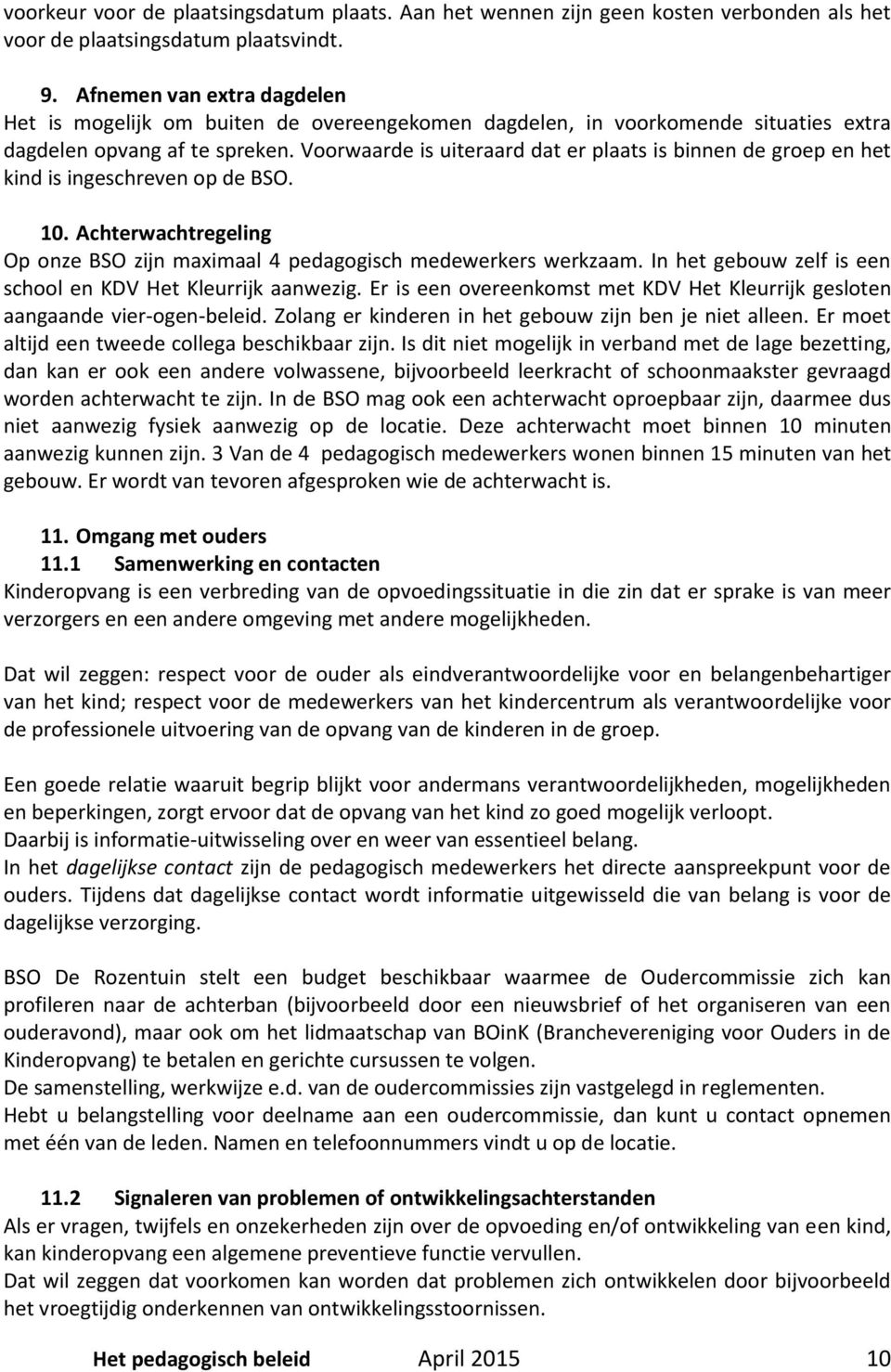 voorkeur voor de plaatsingsdatum plaats. Aan het wennen zijn geen kosten verbonden als het voor de plaatsingsdatum plaatsvindt.

9. Afnemen van extra dagdelen
Het is mogelijk om buiten de overeengekomen dagdelen, in voorkomende situaties extra dagdelen opvang af te spreken. Voorwaarde is uiteraard dat er plaats is binnen de groep en het kind is ingeschreven op de BSO.

10. Achterwachtregeling
Op onze BSO zijn maximaal 4 pedagogisch medewerkers werkzaam. In het gebouw zelf is een school en KDV Het Kleurrijk aanwezig. Er is een overeenkomst met KDV Het Kleurrijk gesloten aangaande vier-ogen-beleid. Zolang er kinderen in het gebouw zijn ben je niet alleen. Er moet altijd een tweede collega beschikbaar zijn. Is dit niet mogelijk in verband met de lage bezetting, dan kan er ook een andere volwassene, bijvoorbeeld leerkracht of schoonmaakster gevraagd worden achterwacht te zijn. In de BSO mag ook een achterwacht oproepbaar zijn, daarmee dus niet aanwezig fysiek aanwezig op de locatie. Deze achterwacht moet binnen 10 minuten aanwezig kunnen zijn. 3 Van de 4 pedagogisch medewerkers wonen binnen 15 minuten van het gebouw. Er wordt van tevoren afgesproken wie de achterwacht is.

11. Omgang met ouders
11.1 Samenwerking en contacten
Kinderopvang is een verbreding van de opvoedingssituatie in die zin dat er sprake is van meer verzorgers en een andere omgeving met andere mogelijkheden.

Dat wil zeggen: respect voor de ouder als eindverantwoordelijke voor en belangenbehartiger van het kind; respect voor de medewerkers van het kindercentrum als verantwoordelijke voor de professionele uitvoering van de opvang van de kinderen in de groep.

Een goede relatie waaruit begrip blijkt voor andermans verantwoordelijkheden, mogelijkheden en beperkingen, zorgt ervoor dat de opvang van het kind zo goed mogelijk verloopt.
Daarbij is informatie-uitwisseling over en weer van essentieel belang.
In het dagelijkse contact zijn de pedagogisch medewerkers het directe aanspreekpunt voor de ouders. Tijdens dat dagelijkse contact wordt informatie uitgewisseld die van belang is voor de dagelijkse verzorging.

BSO De Rozentuin stelt een budget beschikbaar waarmee de Oudercommissie zich kan profileren naar de achterban (bijvoorbeeld door een nieuwsbrief of het organiseren van een ouderavond), maar ook om het lidmaatschap van BOinK (Branchevereniging voor Ouders in de Kinderopvang) te betalen en gerichte cursussen te volgen.
De samenstelling, werkwijze e.d. van de oudercommissies zijn vastgelegd in reglementen.
Hebt u belangstelling voor deelname aan een oudercommissie, dan kunt u contact opnemen met één van de leden. Namen en telefoonnummers vindt u op de locatie.

11.2 Signaleren van problemen of ontwikkelingsachterstanden
Als er vragen, twijfels en onzekerheden zijn over de opvoeding en/of ontwikkeling van een kind, kan kinderopvang een algemene preventieve functie vervullen.
Dat wil zeggen dat voorkomen kan worden dat problemen zich ontwikkelen door bijvoorbeeld het vroegtijdig onderkennen van ontwikkelingsstoornissen.

Het pedagogisch beleid April 2015 10